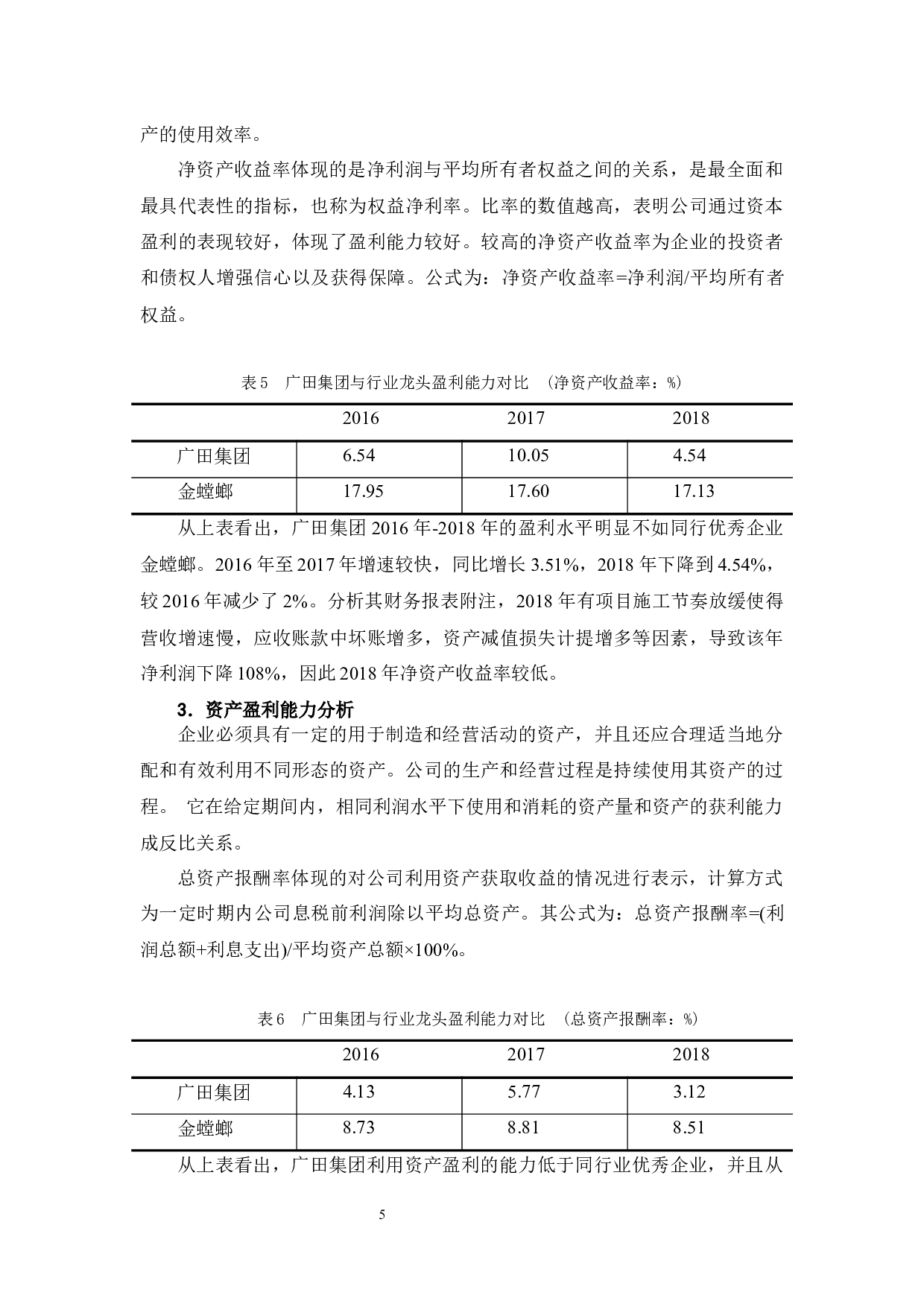 产的使用效率。

净资产收益率体现的是净利润与平均所有者权益之间的关系，是最全面和最具代表性的指标，也称为权益净利率。比率的数值越高，表明公司通过资本盈利的表现较好，体现了盈利能力较好。较高的净资产收益率为企业的投资者和债权人增强信心以及获得保障。公式为：净资产收益率=净利润/平均所有者权益。

表 5　广田集团与行业龙头盈利能力对比　（净资产收益率：%）

| | 2016 | 2017 | 2018 |
|---|---|---|---|
| 广田集团 | 6.54 | 10.05 | 4.54 |
| 金螳螂 | 17.95 | 17.60 | 17.13 |

从上表看出，广田集团 2016 年-2018 年的盈利水平明显不如同行优秀企业金螳螂。2016 年至 2017 年增速较快，同比增长 3.51%，2018 年下降到 4.54%，较 2016 年减少了 2%。分析其财务报表附注，2018 年有项目施工节奏放缓使得营收增速慢，应收账款中坏账增多，资产减值损失计提增多等因素，导致该年净利润下降 108%，因此 2018 年净资产收益率较低。

3．资产盈利能力分析

企业必须具有一定的用于制造和经营活动的资产，并且还应合理适当地分配和有效利用不同形态的资产。公司的生产和经营过程是持续使用其资产的过程。 它在给定期间内，相同利润水平下使用和消耗的资产量和资产的获利能力成反比关系。

总资产报酬率体现的对公司利用资产获取收益的情况进行表示，计算方式为一定时期内公司息税前利润除以平均总资产。其公式为：总资产报酬率=(利润总额+利息支出)/平均资产总额×100%。

表 6　广田集团与行业龙头盈利能力对比　（总资产报酬率：%）

| | 2016 | 2017 | 2018 |
|---|---|---|---|
| 广田集团 | 4.13 | 5.77 | 3.12 |
| 金螳螂 | 8.73 | 8.81 | 8.51 |

从上表看出，广田集团利用资产盈利的能力低于同行业优秀企业，并且从

5